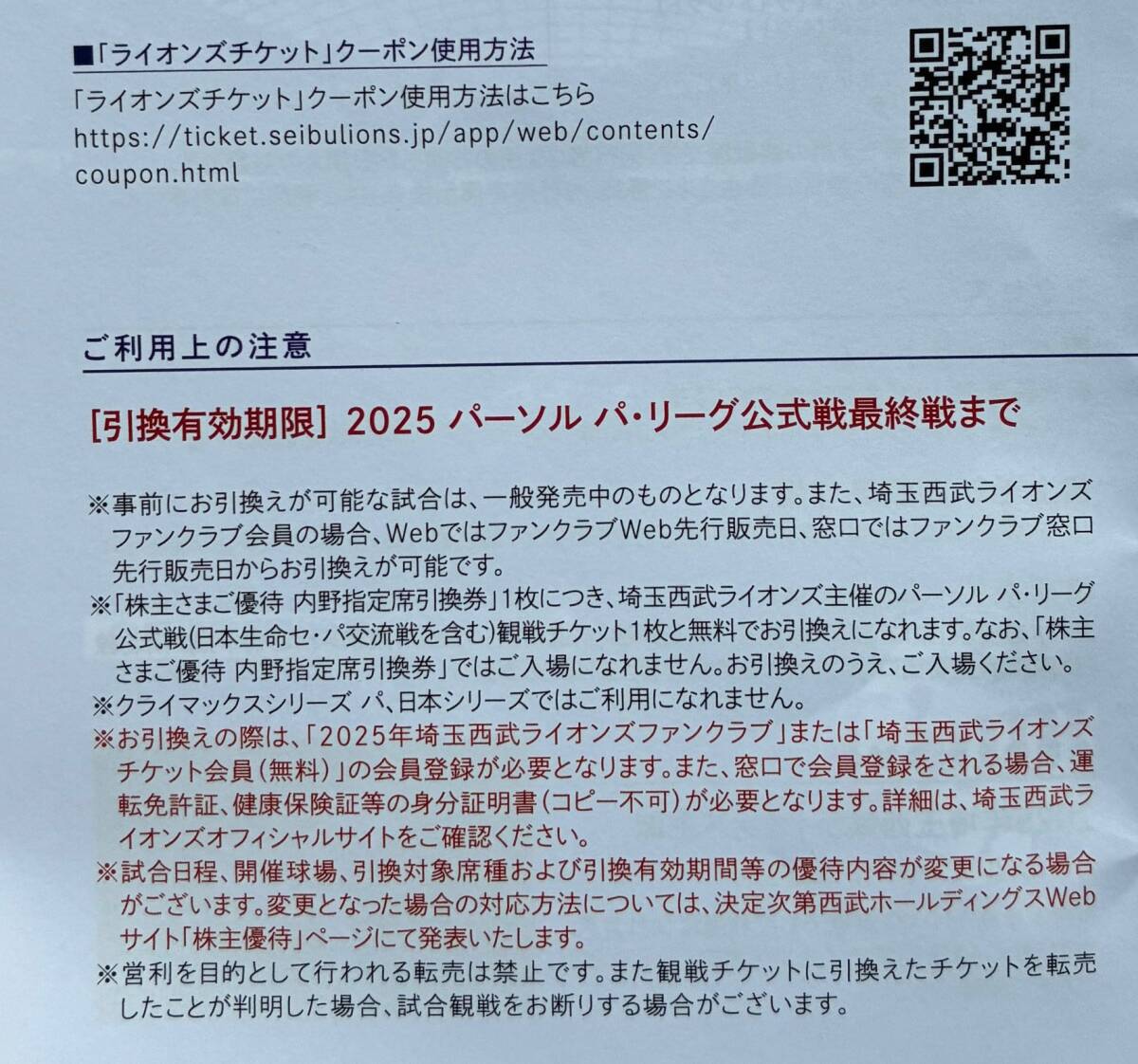 ■「ライオンズチケット」クーポン使用方法

「ライオンズチケット」クーポン使用方法はこちら
https://ticket.seibulions.jp/app/web/contents/coupon.html

ご利用上の注意

[引換有効期限] 2025 パーソル パ・リーグ公式戦最終戦まで

※事前にお引換えが可能な試合は、一般発売中のものとなります。また、埼玉西武ライオンズファンクラブ会員の場合、Webではファンクラブ Web先行販売日、窓口ではファンクラブ窓口先行販売日からお引換えが可能です。

※「株主さまご優待 内野指定席引換券」1枚につき、埼玉西武ライオンズ主催のパーソル パ・リーグ公式戦(日本生命セ・パ交流戦を含む)観戦チケット1枚と無料でお引換えになれます。なお、「株主さまご優待 内野指定席引換券」ではご入場になれません。お引換えのうえ、ご入場ください。

※クライマックスシリーズ パ、日本シリーズではご利用になれません。

※お引換えの際は、「2025年埼玉西武ライオンズファンクラブ」または「埼玉西武ライオンズチケット会員(無料)」の会員登録が必要となります。また、窓口で会員登録をされる場合、運転免許証、健康保険証等の身分証明書(コピー不可)が必要となります。詳細は、埼玉西武ライオンズオフィシャルサイトをご確認ください。

※試合日程、開催球場、引換対象席種および引換有効期間等の優待内容が変更になる場合がございます。変更となった場合の対応方法については、決定次第西武ホールディングスWebサイト「株主優待」ページにて発表いたします。

※営利を目的として行われる転売は禁止です。また観戦チケットに引換えたチケットを転売したことが判明した場合、試合観戦をお断りする場合がございます。